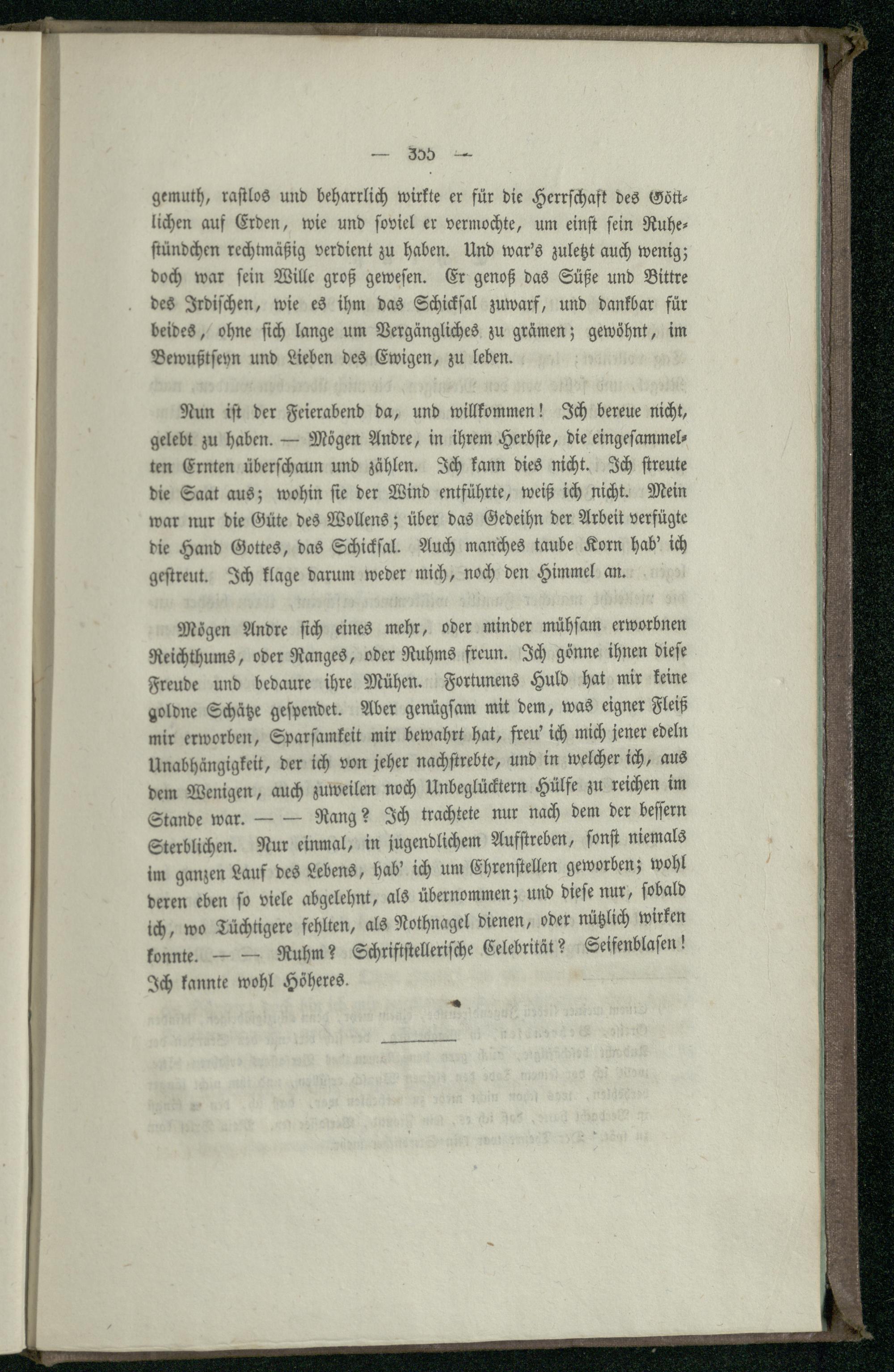 — 355 —

gemuth, rastlos und beharrlich wirkte er für die Herrschaft des Göttlichen auf Erden, wie und soviel er vermochte, um einst sein Ruhestündchen rechtmäßig verdient zu haben. Und war's zuletzt auch wenig; doch war sein Wille groß gewesen. Er genoß das Süße und Bittre des Irdischen, wie es ihm das Schicksal zuwarf, und dankbar für beides, ohne sich lange um Vergängliches zu grämen; gewöhnt, im Bewußtseyn und Lieben des Ewigen, zu leben.

Nun ist der Feierabend da, und willkommen! Ich bereue nicht, gelebt zu haben. — Mögen Andre, in ihrem Herbste, die eingesammelten Ernten überschaun und zählen. Ich kann dies nicht. Ich streute die Saat aus; wohin sie der Wind entführte, weiß ich nicht. Mein war nur die Güte des Wollens; über das Gedeihn der Arbeit verfügte die Hand Gottes, das Schicksal. Auch manches taube Korn hab' ich gestreut. Ich klage darum weder mich, noch den Himmel an.

Mögen Andre sich eines mehr, oder minder mühsam erworbnen Reichthums, oder Ranges, oder Ruhms freun. Ich gönne ihnen diese Freude und bedaure ihre Mühen. Fortunens Huld hat mir keine goldne Schätze gespendet. Aber genügsam mit dem, was eigner Fleiß mir erworben, Sparsamkeit mir bewahrt hat, freu' ich mich jener edeln Unabhängigkeit, der ich von jeher nachstrebte, und in welcher ich, aus dem Wenigen, auch zuweilen noch Unbeglücktern Hülfe zu reichen im Stande war. — — Rang? Ich trachtete nur nach dem der bessern Sterblichen. Nur einmal, in jugendlichem Aufstreben, sonst niemals im ganzen Lauf des Lebens, hab' ich um Ehrenstellen geworben; wohl deren eben so viele abgelehnt, als übernommen; und diese nur, sobald ich, wo Tüchtigere fehlten, als Nothnagel dienen, oder nützlich wirken konnte. — — Ruhm? Schriftstellerische Celebrität? Seifenblasen! Ich kannte wohl Höheres.